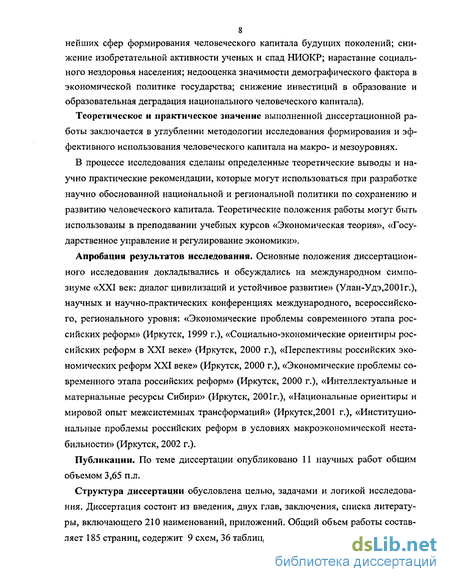 8

нейших сфер формирования человеческого капитала будущих поколений; снижение изобретательной активности ученых и спад НИОКР; нарастание социального нездоровья населения; недооценка значимости демографического фактора в экономической политике государства; снижение инвестиций в образование и образовательная деградация национального человеческого капитала).

Теоретическое и практическое значение выполненной диссертационной работы заключается в углублении методологии исследования формирования и эффективного использования человеческого капитала на макро- и мезоуровнях.

В процессе исследования сделаны определенные теоретические выводы и научно практические рекомендации, которые могут использоваться при разработке научно обоснованной национальной и региональной политики по сохранению и развитию человеческого капитала. Теоретические положения работы могут быть использованы в преподавании учебных курсов «Экономическая теория», «Государственное управление и регулирование экономики».

Апробация результатов исследования. Основные положения диссертационного исследования докладывались и обсуждались на международном симпозиуме «XXI век: диалог цивилизаций и устойчивое развитие» (Улан-Удэ,2001г.), научных и научно-практических конференциях международного, всероссийского, регионального уровня: «Экономические проблемы современного этапа российских реформ» (Иркутск, 1999 г.), «Социально-экономические ориентиры российских реформ в XXI веке» (Иркутск, 2000 г.), «Перспективы российских экономических реформ XXI веке» (Иркутск, 2000 г.), «Экономические проблемы современного этапа российских реформ» (Иркутск, 2000 г.), «Интеллектуальные и материальные ресурсы Сибири» (Иркутск, 2001г.), «Национальные ориентиры и мировой опыт межсистемных трансформаций» (Иркутск,2001 г.), «Институциональные проблемы российских реформ в условиях макроэкономической нестабильности» (Иркутск, 2002 г.).

Публикации. По теме диссертации опубликовано 11 научных работ общим объемом 3,65 п.л.

Структура диссертации обусловлена целью, задачами и логикой исследования. Диссертация состоит из введения, двух глав, заключения, списка литературы, включающего 210 наименований, приложений. Общий объем работы составляет 185 страниц, содержит 9 схем, 36 таблиц

dsLib.net
библиотека диссертаций